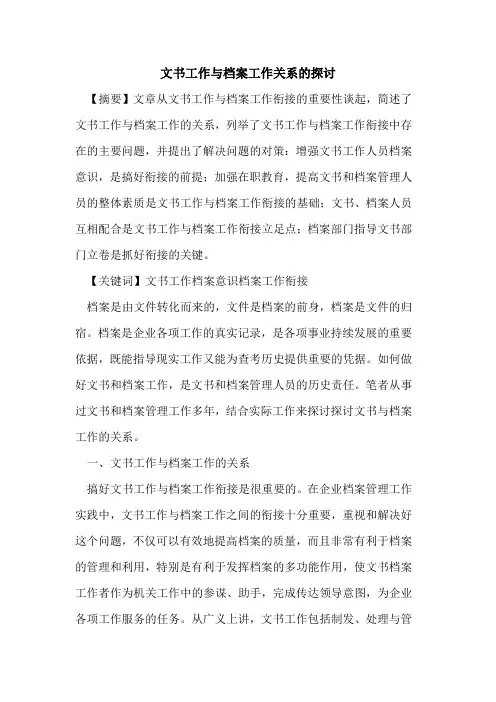 文书工作与档案工作关系的探讨

【摘要】文章从文书工作与档案工作衔接的重要性谈起，简述了文书工作与档案工作的关系，列举了文书工作与档案工作衔接中存在的主要问题，并提出了解决问题的对策：增强文书工作人员档案意识，是搞好衔接的前提；加强在职教育，提高文书和档案管理人员的整体素质是文书工作与档案工作衔接的基础；文书、档案人员互相配合是文书工作与档案工作衔接立足点；档案部门指导文书部门立卷是抓好衔接的关键。

【关键词】文书工作档案意识档案工作衔接

档案是由文件转化而来的，文件是档案的前身，档案是文件的归宿。档案是企业各项工作的真实记录，是各项事业持续发展的重要依据，既能指导现实工作又能为查考历史提供重要的凭据。如何做好文书和档案工作，是文书和档案管理人员的历史责任。笔者从事过文书和档案管理工作多年，结合实际工作来探讨探讨文书与档案工作的关系。

一、文书工作与档案工作的关系

搞好文书工作与档案工作衔接是很重要的。在企业档案管理工作实践中，文书工作与档案工作之间的衔接十分重要，重视和解决好这个问题，不仅可以有效地提高档案的质量，而且非常有利于档案的管理和利用，特别是有利于发挥档案的多功能作用，使文书档案工作者作为机关工作中的参谋、助手，完成传达领导意图，为企业各项工作服务的任务。从广义上讲，文书工作包括制发、处理与管